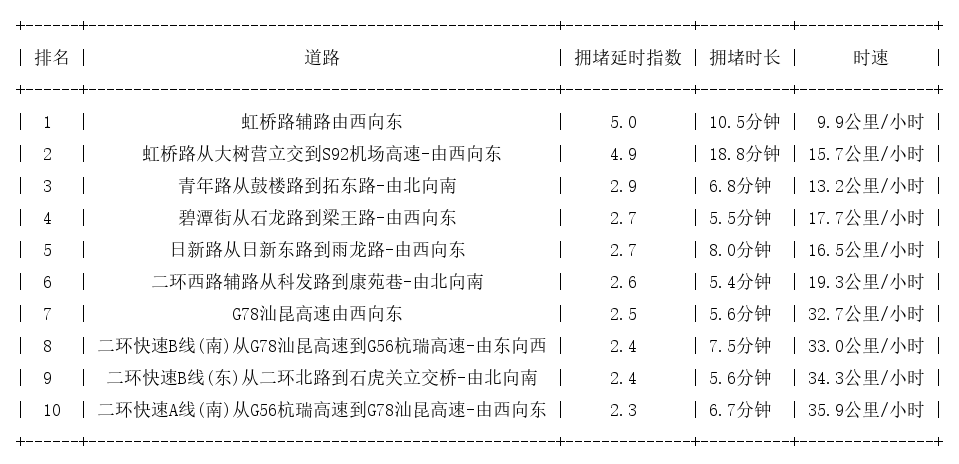 | 排名 | 道路 | 拥堵延时指数 | 拥堵时长 | 时速 |
|---|---|---|---|---|
| 1 | 虹桥路辅路由西向东 | 5.0 | 10.5分钟 | 9.9公里/小时 |
| 2 | 虹桥路从大树营立交到S92机场高速-由西向东 | 4.9 | 18.8分钟 | 15.7公里/小时 |
| 3 | 青年路从鼓楼路到拓东路-由北向南 | 2.9 | 6.8分钟 | 13.2公里/小时 |
| 4 | 碧潭街从石龙路到梁王路-由西向东 | 2.7 | 5.5分钟 | 17.7公里/小时 |
| 5 | 日新路从日新东路到雨龙路-由西向东 | 2.7 | 8.0分钟 | 16.5公里/小时 |
| 6 | 二环西路辅路从科发路到康苑巷-由北向南 | 2.6 | 5.4分钟 | 19.3公里/小时 |
| 7 | G78汕昆高速由西向东 | 2.5 | 5.6分钟 | 32.7公里/小时 |
| 8 | 二环快速B线(南)从G78汕昆高速到G56杭瑞高速-由东向西 | 2.4 | 7.5分钟 | 33.0公里/小时 |
| 9 | 二环快速B线(东)从二环北路到石虎关立交桥-由北向南 | 2.4 | 5.6分钟 | 34.3公里/小时 |
| 10 | 二环快速A线(南)从G56杭瑞高速到G78汕昆高速-由西向东 | 2.3 | 6.7分钟 | 35.9公里/小时 |